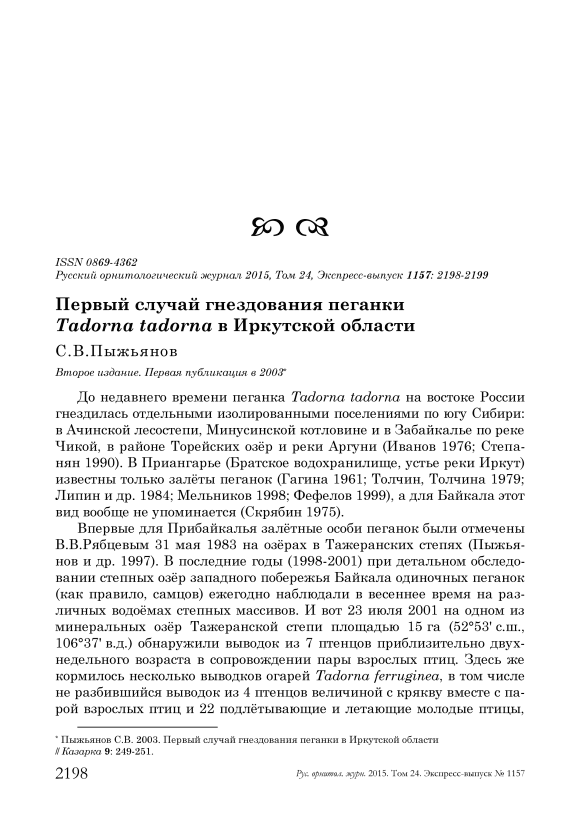 ISSN 0869-4362
Русский орнитологический журнал 2015, Том 24, Экспресс-выпуск 1157: 2198-2199

Первый случай гнездования пеганки Tadorna tadorna в Иркутской области

С.В.Пыжьянов

Второе издание. Первая публикация в 2003*

До недавнего времени пеганка Tadorna tadorna на востоке России гнездилась отдельными изолированными поселениями по югу Сибири: в Ачинской лесостепи, Минусинской котловине и в Забайкалье по реке Чикой, в районе Торейских озёр и реки Аргуни (Иванов 1976; Степанян 1990). В Приангарье (Братское водохранилище, устье реки Иркут) известны только залёты пеганок (Гагина 1961; Толчин, Толчина 1979; Липин и др. 1984; Мельников 1998; Фефелов 1999), а для Байкала этот вид вообще не упоминается (Скрябин 1975).

Впервые для Прибайкалья залётные особи пеганок были отмечены В.В.Рябцевым 31 мая 1983 на озёрах в Тажеранских степях (Пыжьянов и др. 1997). В последние годы (1998-2001) при детальном обследовании степных озёр западного побережья Байкала одиночных пеганок (как правило, самцов) ежегодно наблюдали в весеннее время на различных водоёмах степных массивов. И вот 23 июля 2001 на одном из минеральных озёр Тажеранской степи площадью 15 га (52°53' с.ш., 106°37' в.д.) обнаружили выводок из 7 птенцов приблизительно двухнедельного возраста в сопровождении пары взрослых птиц. Здесь же кормилось несколько выводков огарей Tadorna ferruginea, в том числе не разбившийся выводок из 4 птенцов величиной с крякву вместе с парой взрослых птиц и 22 подлётывающие и летающие молодые птицы,

* Пыжьянов С.В. 2003. Первый случай гнездования пеганки в Иркутской области // Казарка 9: 249-251.

2198 Рус. орнитол. журн. 2015. Том 24. Экспресс-выпуск № 1157